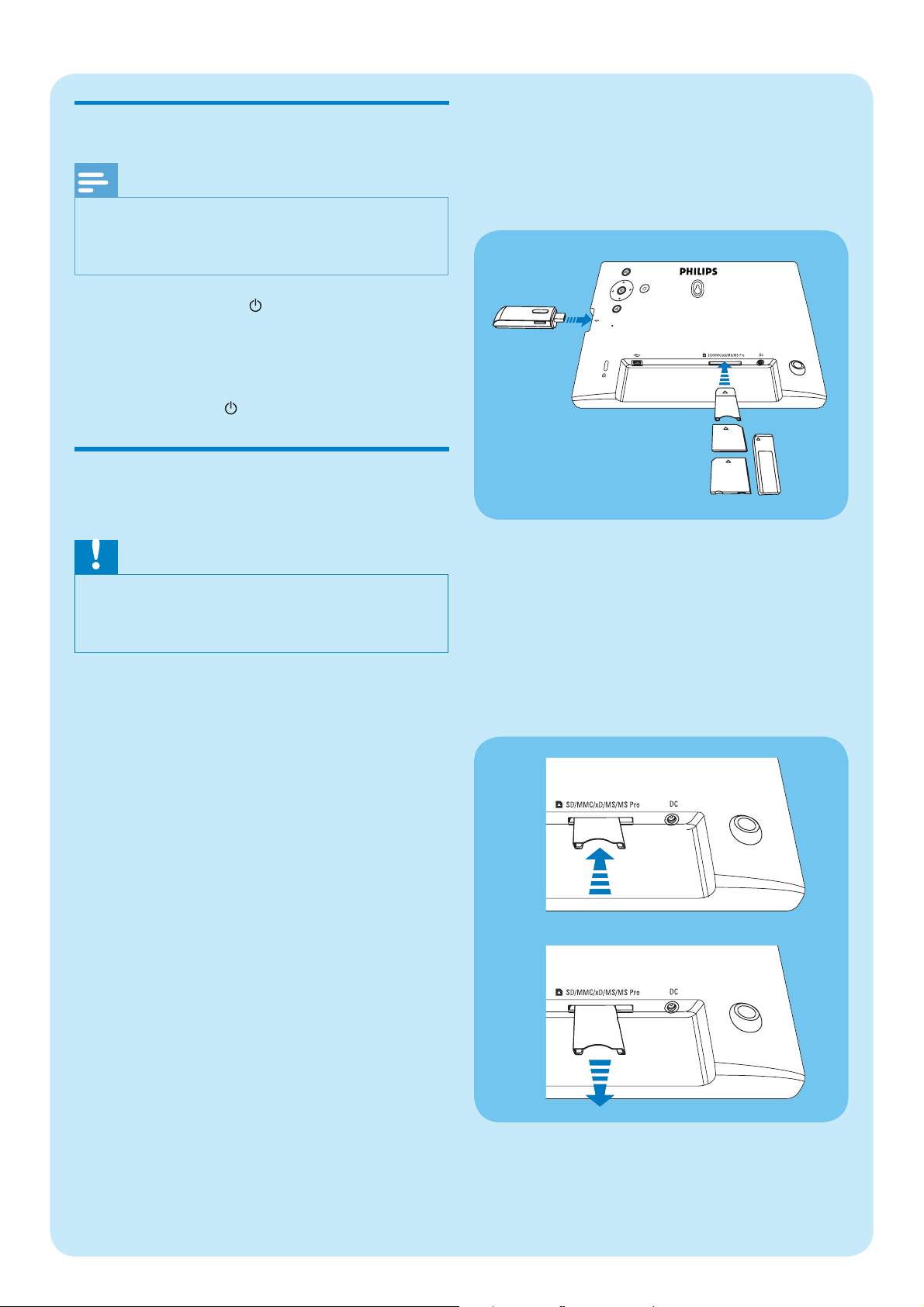 PHILIPS

SD/MMC/xD/MS/MS Pro

DC

SD/MMC/xD/MS/MS Pro

DC

SD/MMC/xD/MS/MS Pro

DC